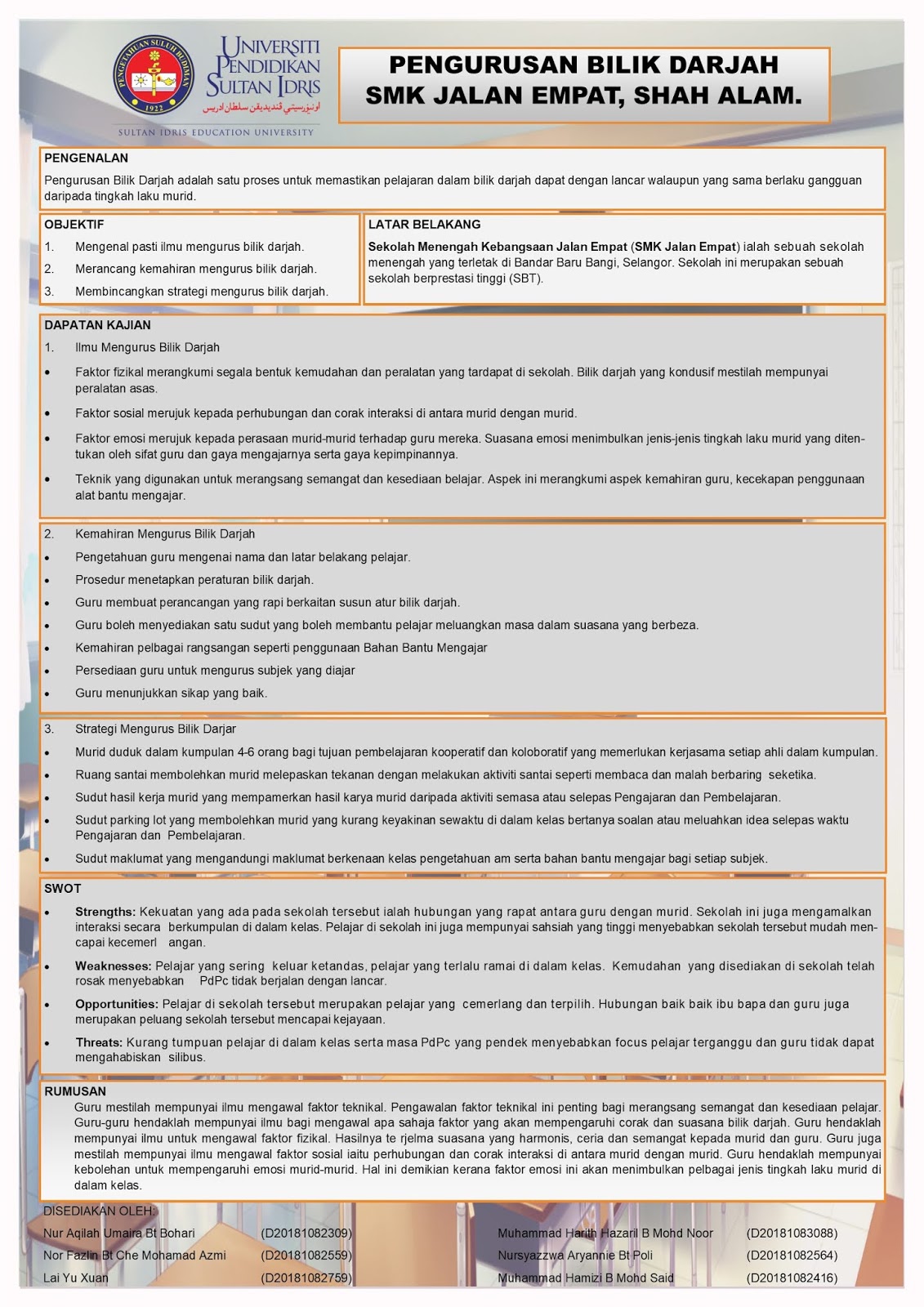 PENGETAHUAN SULUH BUDIMAN
1922
UNIVERSITI PENDIDIKAN SULTAN IDRIS
اونيۏرسيتي ڤنديديقن سلطان ادريس
SULTAN IDRIS EDUCATION UNIVERSITY

PENGURUSAN BILIK DARJAH SMK JALAN EMPAT, SHAH ALAM.

PENGENALAN
Pengurusan Bilik Darjah adalah satu proses untuk memastikan pelajaran dalam bilik darjah dapat dengan lancar walaupun yang sama berlaku gangguan daripada tingkah laku murid.

OBJEKTIF
1. Mengenal pasti ilmu mengurus bilik darjah.
2. Merancang kemahiran mengurus bilik darjah.
3. Membincangkan strategi mengurus bilik darjah.

LATAR BELAKANG
Sekolah Menengah Kebangsaan Jalan Empat (SMK Jalan Empat) ialah sebuah sekolah menengah yang terletak di Bandar Baru Bangi, Selangor. Sekolah ini merupakan sebuah sekolah berprestasi tinggi (SBT).

DAPATAN KAJIAN
1. Ilmu Mengurus Bilik Darjah
• Faktor fizikal merangkumi segala bentuk kemudahan dan peralatan yang tardapat di sekolah. Bilik darjah yang kondusif mestilah mempunyai peralatan asas.
• Faktor sosial merujuk kepada perhubungan dan corak interaksi di antara murid dengan murid.
• Faktor emosi merujuk kepada perasaan murid-murid terhadap guru mereka. Suasana emosi menimbulkan jenis-jenis tingkah laku murid yang ditentukan oleh sifat guru dan gaya mengajarnya serta gaya kepimpinannya.
• Teknik yang digunakan untuk merangsang semangat dan kesediaan belajar. Aspek ini merangkumi aspek kemahiran guru, kecekapan penggunaan alat bantu mengajar.

2. Kemahiran Mengurus Bilik Darjah
• Pengetahuan guru mengenai nama dan latar belakang pelajar.
• Prosedur menetapkan peraturan bilik darjah.
• Guru membuat perancangan yang rapi berkaitan susun atur bilik darjah.
• Guru boleh menyediakan satu sudut yang boleh membantu pelajar meluangkan masa dalam suasana yang berbeza.
• Kemahiran pelbagai rangsangan seperti penggunaan Bahan Bantu Mengajar
• Persediaan guru untuk mengurus subjek yang diajar
• Guru menunjukkan sikap yang baik.

3. Strategi Mengurus Bilik Darjar
• Murid duduk dalam kumpulan 4-6 orang bagi tujuan pembelajaran kooperatif dan koloboratif yang memerlukan kerjasama setiap ahli dalam kumpulan.
• Ruang santai membolehkan murid melepaskan tekanan dengan melakukan aktiviti santai seperti membaca dan malah berbaring seketika.
• Sudut hasil kerja murid yang mempamerkan hasil karya murid daripada aktiviti semasa atau selepas Pengajaran dan Pembelajaran.
• Sudut parking lot yang membolehkan murid yang kurang keyakinan sewaktu di dalam kelas bertanya soalan atau meluahkan idea selepas waktu Pengajaran dan Pembelajaran.
• Sudut maklumat yang mengandungi maklumat berkenaan kelas pengetahuan am serta bahan bantu mengajar bagi setiap subjek.

SWOT
• Strengths: Kekuatan yang ada pada sekolah tersebut ialah hubungan yang rapat antara guru dengan murid. Sekolah ini juga mengamalkan interaksi secara berkumpulan di dalam kelas. Pelajar di sekolah ini juga mempunyai sahsiah yang tinggi menyebabkan sekolah tersebut mudah mencapai kecemerl angan.
• Weaknesses: Pelajar yang sering keluar ketandas, pelajar yang terlalu ramai di dalam kelas. Kemudahan yang disediakan di sekolah telah rosak menyebabkan PdPc tidak berjalan dengan lancar.
• Opportunities: Pelajar di sekolah tersebut merupakan pelajar yang cemerlang dan terpilih. Hubungan baik baik ibu bapa dan guru juga merupakan peluang sekolah tersebut mencapai kejayaan.
• Threats: Kurang tumpuan pelajar di dalam kelas serta masa PdPc yang pendek menyebabkan focus pelajar terganggu dan guru tidak dapat mengahabiskan silibus.

RUMUSAN
Guru mestilah mempunyai ilmu mengawal faktor teknikal. Pengawalan faktor teknikal ini penting bagi merangsang semangat dan kesediaan pelajar. Guru-guru hendaklah mempunyai ilmu bagi mengawal apa sahaja faktor yang akan mempengaruhi corak dan suasana bilik darjah. Guru hendaklah mempunyai ilmu untuk mengawal faktor fizikal. Hasilnya te rjelma suasana yang harmonis, ceria dan semangat kepada murid dan guru. Guru juga mestilah mempunyai ilmu mengawal faktor sosial iaitu perhubungan dan corak interaksi di antara murid dengan murid. Guru hendaklah mempunyai kebolehan untuk mempengaruhi emosi murid-murid. Hal ini demikian kerana faktor emosi ini akan menimbulkan pelbagai jenis tingkah laku murid di dalam kelas.

DISEDIAKAN OLEH:
Nur Aqilah Umaira Bt Bohari (D20181082309)
Nor Fazlin Bt Che Mohamad Azmi (D20181082559)
Lai Yu Xuan (D20181082759)
Muhammad Harith Hazaril B Mohd Noor (D20181083088)
Nursyazzwa Aryannie Bt Poli (D20181082564)
Muhammad Hamizi B Mohd Said (D20181082416)